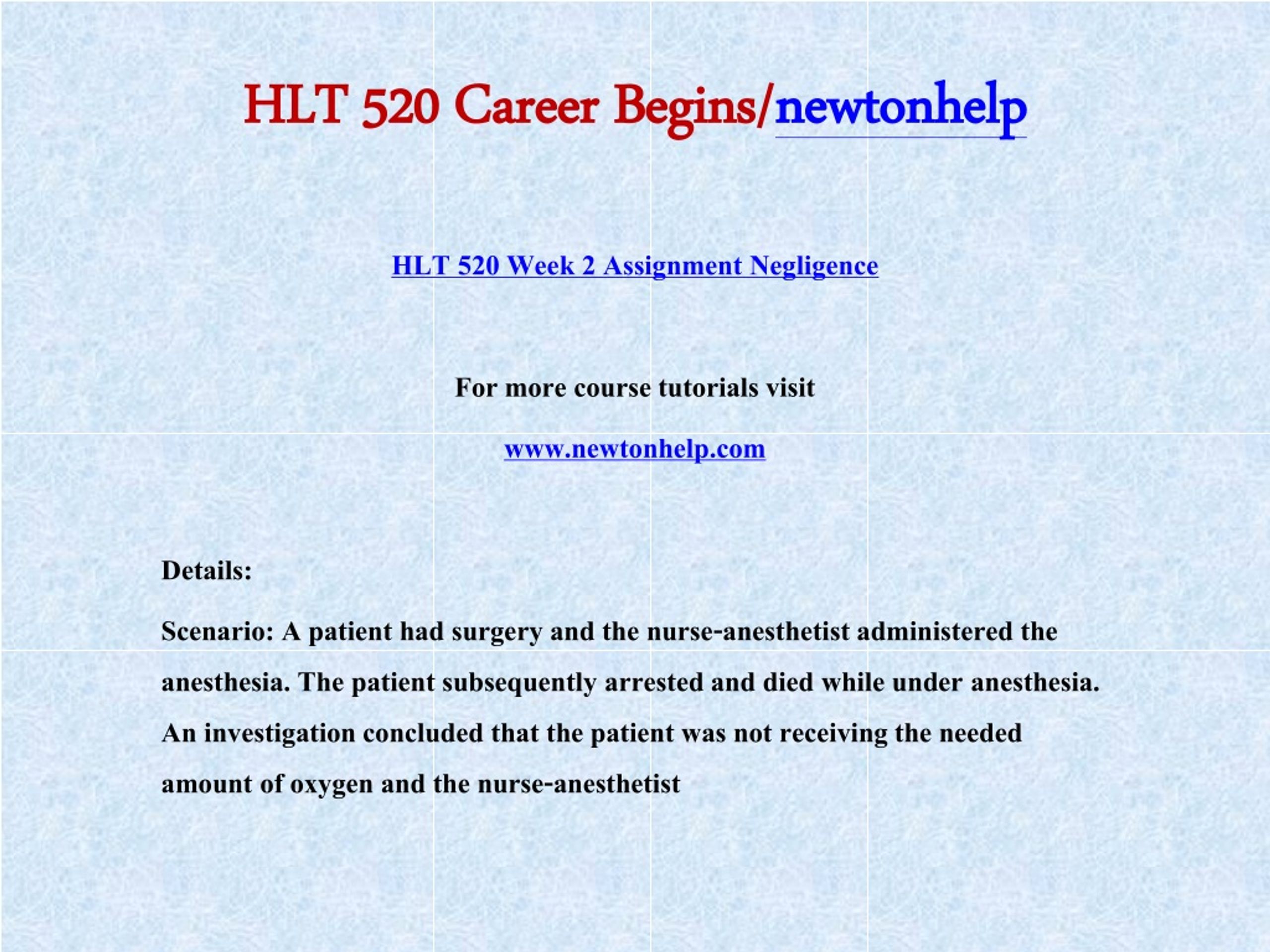 HLT 520 Career Begins/newtonhelp

HLT 520 Week 2 Assignment Negligence

For more course tutorials visit

www.newtonhelp.com

Details:

Scenario: A patient had surgery and the nurse-anesthetist administered the anesthesia. The patient subsequently arrested and died while under anesthesia. An investigation concluded that the patient was not receiving the needed amount of oxygen and the nurse-anesthetist